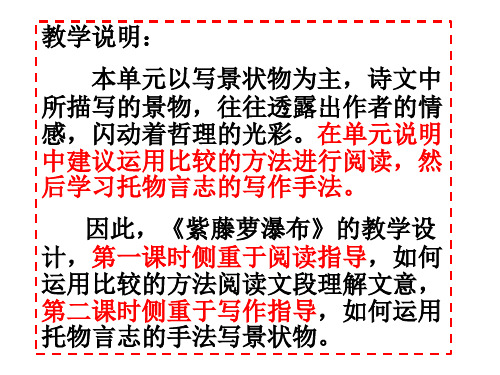 教学说明：

本单元以写景状物为主，诗文中所描写的景物，往往透露出作者的情感，闪动着哲理的光彩。在单元说明中建议运用比较的方法进行阅读，然后学习托物言志的写作手法。

因此，《紫藤萝瀑布》的教学设计，第一课时侧重于阅读指导，如何运用比较的方法阅读文段理解文意，第二课时侧重于写作指导，如何运用托物言志的手法写景状物。